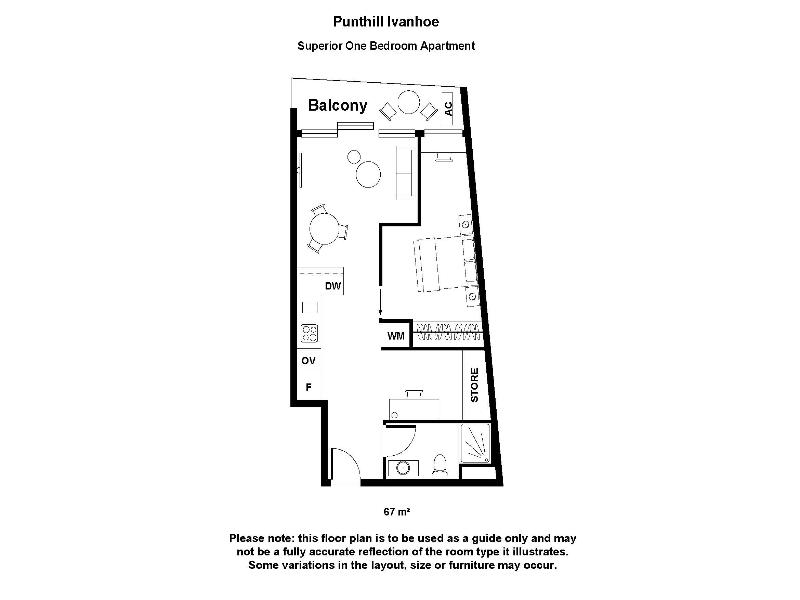 Punthill Ivanhoe

Superior One Bedroom Apartment

Balcony

AC

DW

WM

OV

F

STORE

67 m²

Please note: this floor plan is to be used as a guide only and may not be a fully accurate reflection of the room type it illustrates. Some variations in the layout, size or furniture may occur.